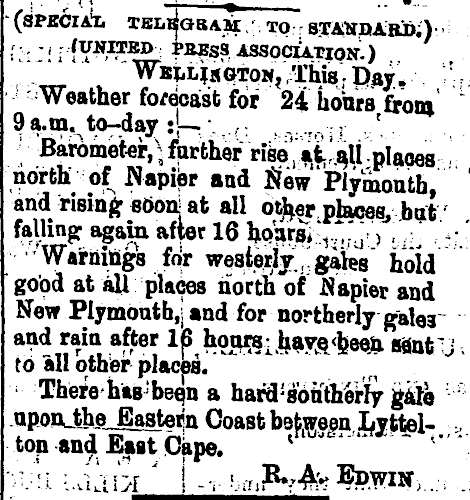 (SPECIAL TELEGRAM TO STANDARD.)
(UNITED PRESS ASSOCIATION.)
WELLINGTON, This Day.

Weather forecast for 24 hours from 9 a.m. to-day :—

Barometer, further rise at all places north of Napier and New Plymouth, and rising soon at all other places, but falling again after 16 hours.

Warnings for westerly gales hold good at all places north of Napier and New Plymouth, and for northerly gales and rain after 16 hours have been sent to all other places.

There has been a hard southerly gale upon the Eastern Coast between Lyttelton and East Cape.

R. A. EDWIN